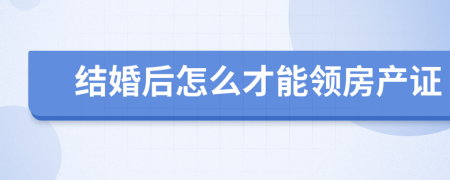 结婚后怎么才能领房产证